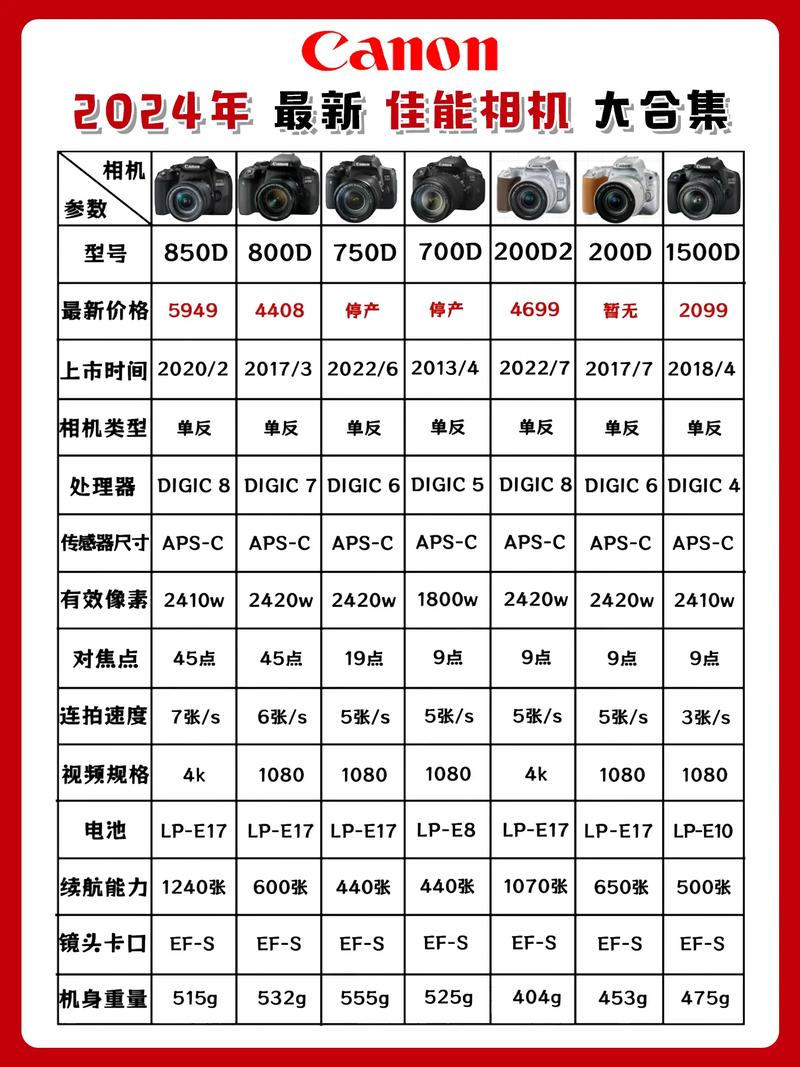 Canon

2024年 最新 佳能相机 大合集

| 相机 参数 | | | | | | | |
|---|---|---|---|---|---|---|---|
| 型号 | 850D | 800D | 750D | 700D | 200D2 | 200D | 1500D |
| 最新价格 | 5949 | 4408 | 停产 | 停产 | 4699 | 暂无 | 2099 |
| 上市时间 | 2020/2 | 2017/3 | 2022/6 | 2013/4 | 2022/7 | 2017/7 | 2018/4 |
| 相机类型 | 单反 | 单反 | 单反 | 单反 | 单反 | 单反 | 单反 |
| 处理器 | DIGIC 8 | DIGIC 7 | DIGIC 6 | DIGIC 5 | DIGIC 8 | DIGIC 6 | DIGIC 4 |
| 传感器尺寸 | APS-C | APS-C | APS-C | APS-C | APS-C | APS-C | APS-C |
| 有效像素 | 2410w | 2420w | 2420w | 1800w | 2420w | 2420w | 2410w |
| 对焦点 | 45点 | 45点 | 19点 | 9点 | 9点 | 9点 | 9点 |
| 连拍速度 | 7张/s | 6张/s | 5张/s | 5张/s | 5张/s | 5张/s | 3张/s |
| 视频规格 | 4k | 1080 | 1080 | 1080 | 4k | 1080 | 1080 |
| 电池 | LP-E17 | LP-E17 | LP-E17 | LP-E8 | LP-E17 | LP-E17 | LP-E10 |
| 续航能力 | 1240张 | 600张 | 440张 | 440张 | 1070张 | 650张 | 500张 |
| 镜头卡口 | EF-S | EF-S | EF-S | EF-S | EF-S | EF-S | EF-S |
| 机身重量 | 515g | 532g | 555g | 525g | 404g | 453g | 475g |